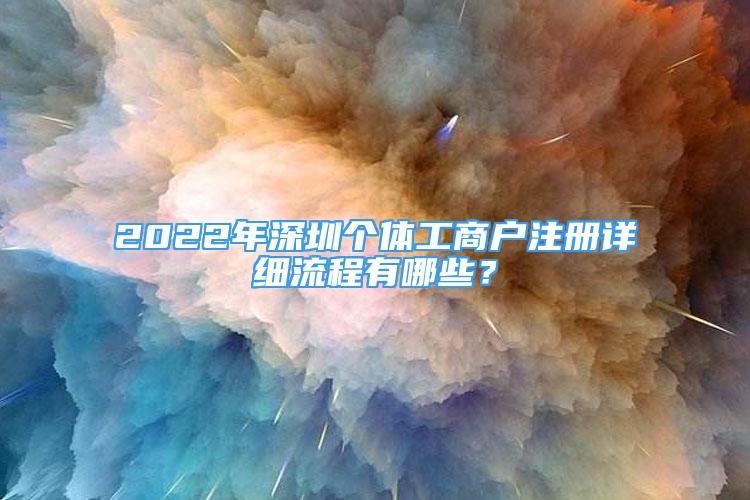 2022年深圳个体工商户注册详细流程有哪些？